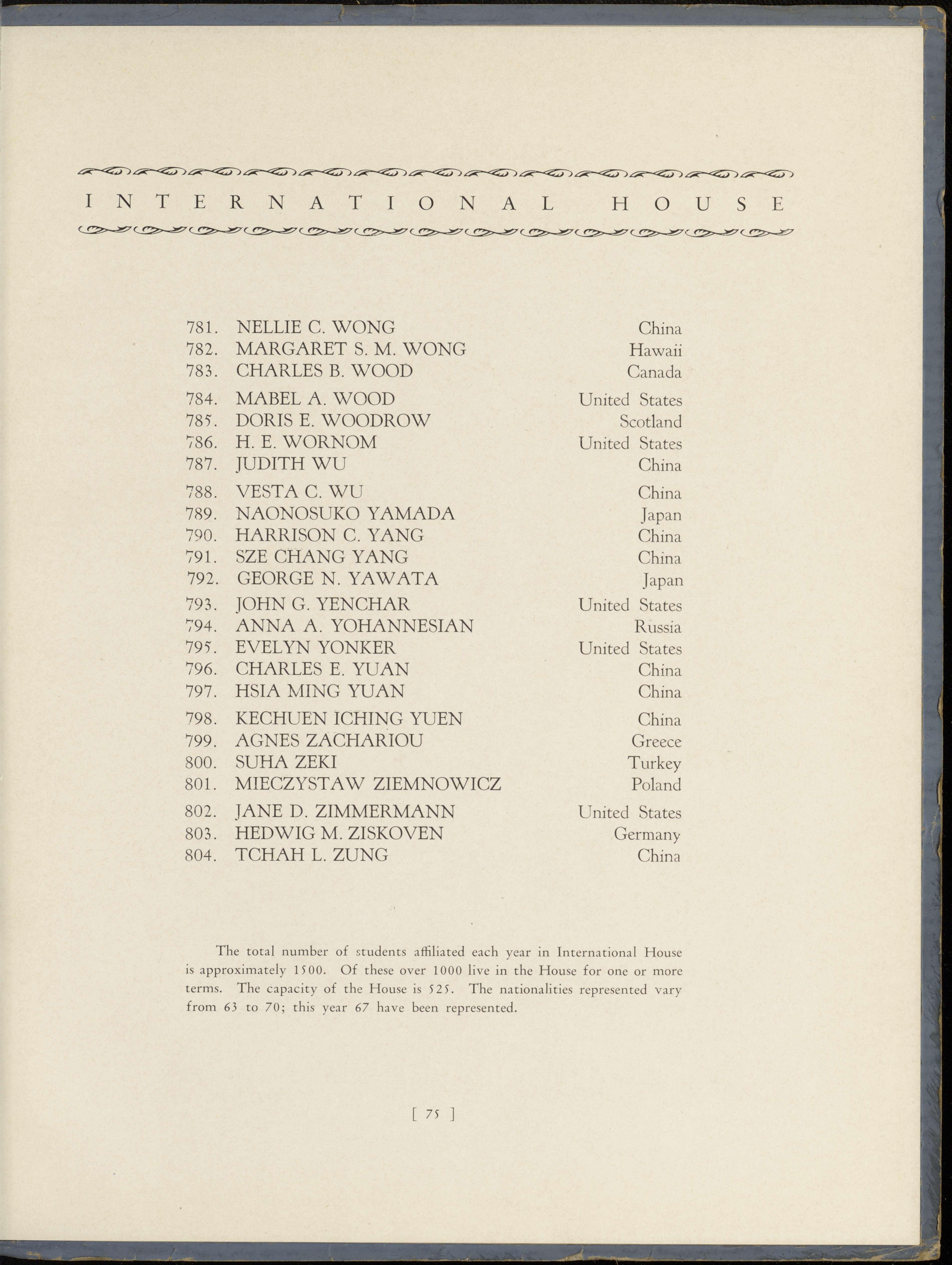 INTERNATIONAL HOUSE

781. NELLIE C. WONG China
782. MARGARET S. M. WONG Hawaii
783. CHARLES B. WOOD Canada
784. MABEL A. WOOD United States
785. DORIS E. WOODROW Scotland
786. H. E. WORNOM United States
787. JUDITH WU China
788. VESTA C. WU China
789. NAONOSUKO YAMADA Japan
790. HARRISON C. YANG China
791. SZE CHANG YANG China
792. GEORGE N. YAWATA Japan
793. JOHN G. YENCHAR United States
794. ANNA A. YOHANNESIAN Russia
795. EVELYN YONKER United States
796. CHARLES E. YUAN China
797. HSIA MING YUAN China
798. KECHUEN ICHING YUEN China
799. AGNES ZACHARIOU Greece
800. SUHA ZEKI Turkey
801. MIECZYSTAW ZIEMNOWICZ Poland
802. JANE D. ZIMMERMANN United States
803. HEDWIG M. ZISKOVEN Germany
804. TCHAH L. ZUNG China

The total number of students affiliated each year in International House is approximately 1500. Of these over 1000 live in the House for one or more terms. The capacity of the House is 525. The nationalities represented vary from 63 to 70; this year 67 have been represented.

[ 75 ]